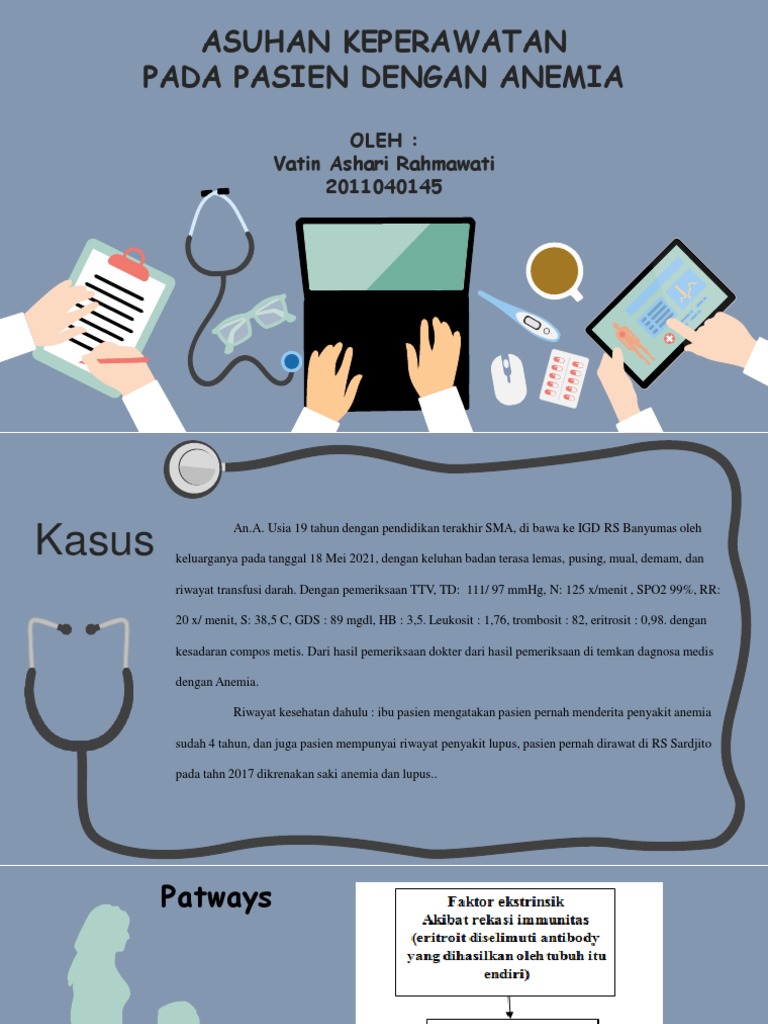 ASUHAN KEPERAWATAN
PADA PASIEN DENGAN ANEMIA

OLEH :
Vatin Ashari Rahmawati
2011040145

Kasus

An.A. Usia 19 tahun dengan pendidikan terakhir SMA, di bawa ke IGD RS Banyumas oleh keluarganya pada tanggal 18 Mei 2021, dengan keluhan badan terasa lemas, pusing, mual, demam, dan riwayat transfusi darah. Dengan pemeriksaan TTV, TD: 111/ 97 mmHg, N: 125 x/menit , SPO2 99%, RR: 20 x/ menit, S: 38,5 C, GDS : 89 mgdl, HB : 3,5. Leukosit : 1,76, trombosit : 82, eritrosit : 0,98. dengan kesadaran compos metis. Dari hasil pemeriksaan dokter dari hasil pemeriksaan di temkan dagnosa medis dengan Anemia.

Riwayat kesehatan dahulu : ibu pasien mengatakan pasien pernah menderita penyakit anemia sudah 4 tahun, dan juga pasien mempunyai riwayat penyakit lupus, pasien pernah dirawat di RS Sardjito pada tahn 2017 dikrenakan saki anemia dan lupus..

Patways

Faktor ekstrinsik
Akibat rekasi immunitas
(eritroit diselimuti antibody yang dihasilkan oleh tubuh itu endiri)